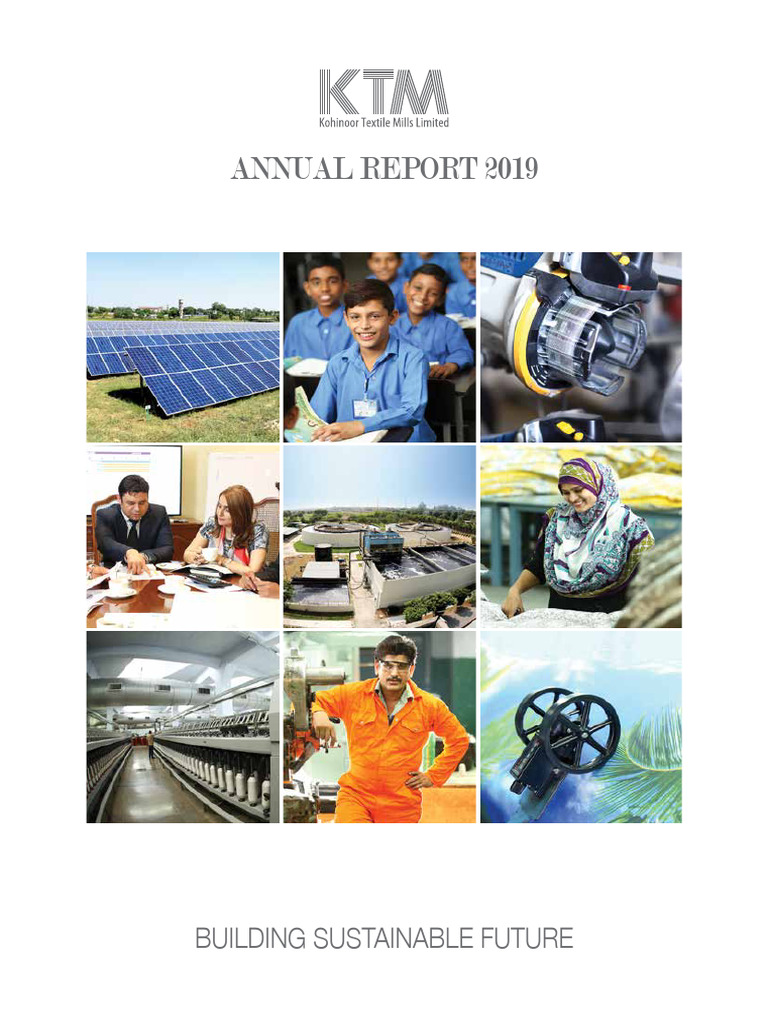 KTM
Kohinoor Textile Mills Limited

ANNUAL REPORT 2019

BUILDING SUSTAINABLE FUTURE